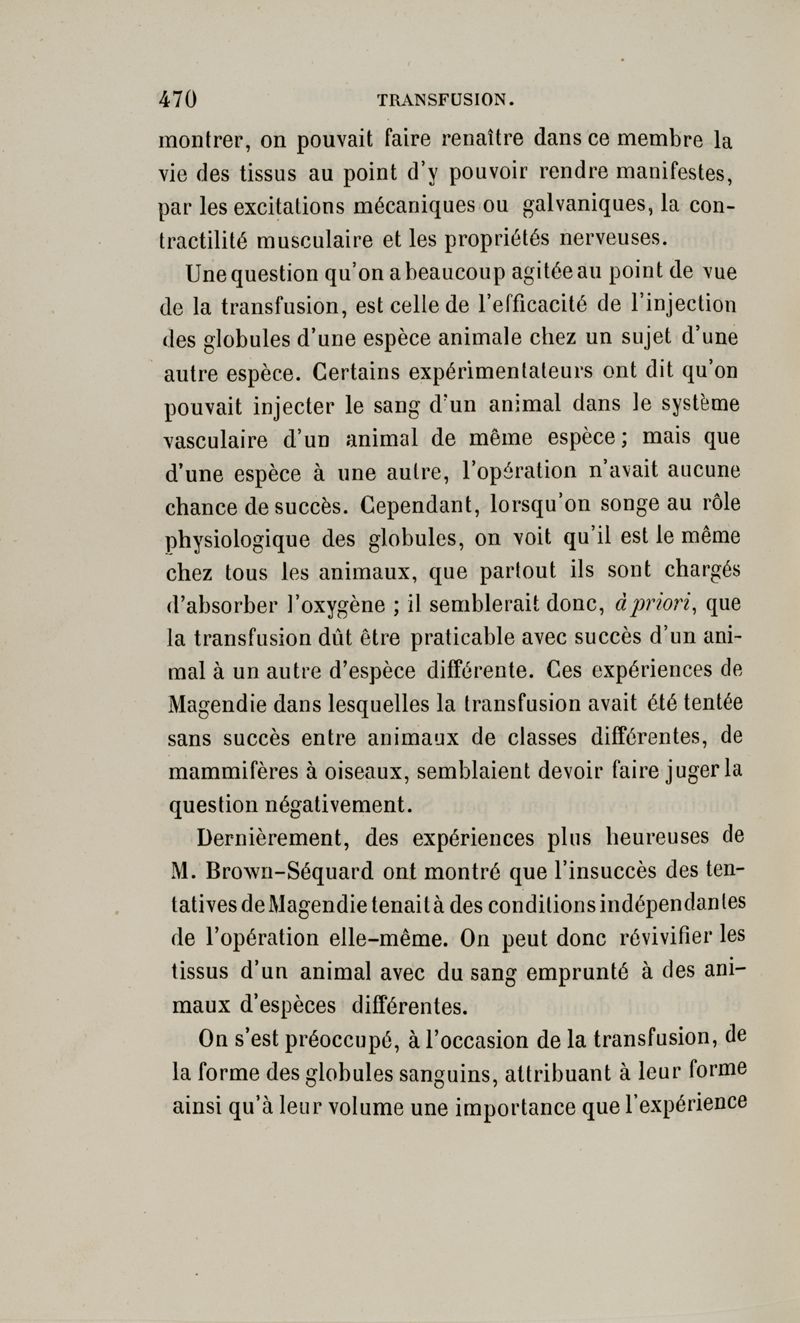 470 TRANSFUSION.

montrer, on pouvait faire renaître dans ce membre la vie des tissus au point d'y pouvoir rendre manifestes, par les excitations mécaniques ou galvaniques, la contractilité musculaire et les propriétés nerveuses.

Une question qu'on a beaucoup agitée au point de vue de la transfusion, est celle de l'efficacité de l'injection des globules d'une espèce animale chez un sujet d'une autre espèce. Certains expérimentateurs ont dit qu'on pouvait injecter le sang d'un animal dans le système vasculaire d'un animal de même espèce; mais que d'une espèce à une autre, l'opération n'avait aucune chance de succès. Cependant, lorsqu'on songe au rôle physiologique des globules, on voit qu'il est le même chez tous les animaux, que partout ils sont chargés d'absorber l'oxygène ; il semblerait donc, à priori, que la transfusion dût être praticable avec succès d'un animal à un autre d'espèce différente. Ces expériences de Magendie dans lesquelles la transfusion avait été tentée sans succès entre animaux de classes différentes, de mammifères à oiseaux, semblaient devoir faire juger la question négativement.

Dernièrement, des expériences plus heureuses de M. Brown-Séquard ont montré que l'insuccès des tentatives de Magendie tenait à des conditions indépendantes de l'opération elle-même. On peut donc révivifier les tissus d'un animal avec du sang emprunté à des animaux d'espèces différentes.

On s'est préoccupé, à l'occasion de la transfusion, de la forme des globules sanguins, attribuant à leur forme ainsi qu'à leur volume une importance que l'expérience